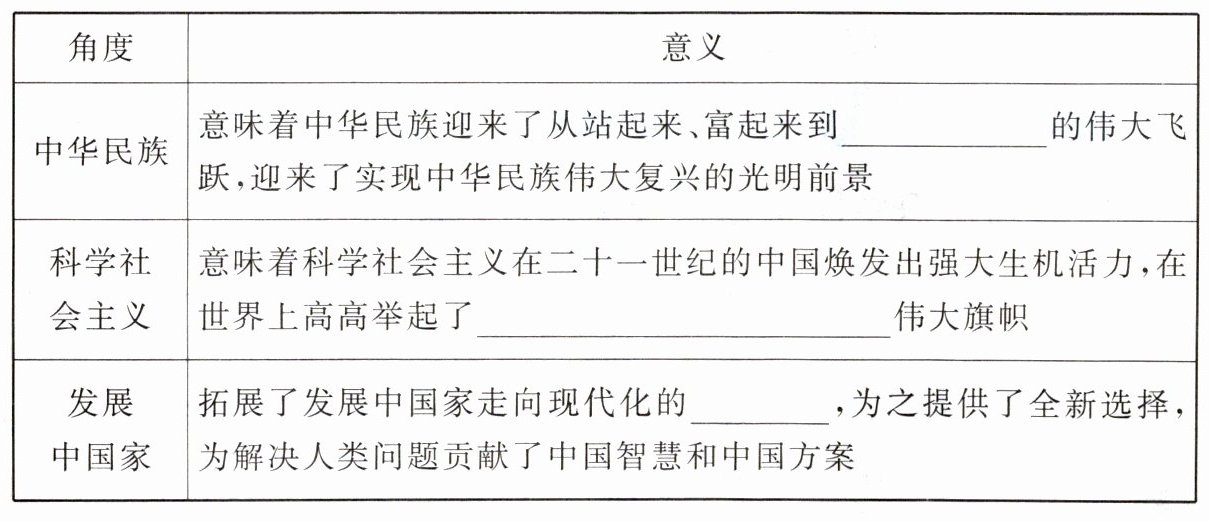 | 角度 | 意义 |
|---|---|
| 中华民族 | 意味着中华民族迎来了从站起来、富起来到____的伟大飞跃，迎来了实现中华民族伟大复兴的光明前景 |
| 科学社会主义 | 意味着科学社会主义在二十一世纪的中国焕发出强大生机活力，在世界上高高举起了____伟大旗帜 |
| 发展中国家 | 拓展了发展中国家走向现代化的____，为之提供了全新选择，为解决人类问题贡献了中国智慧和中国方案 |